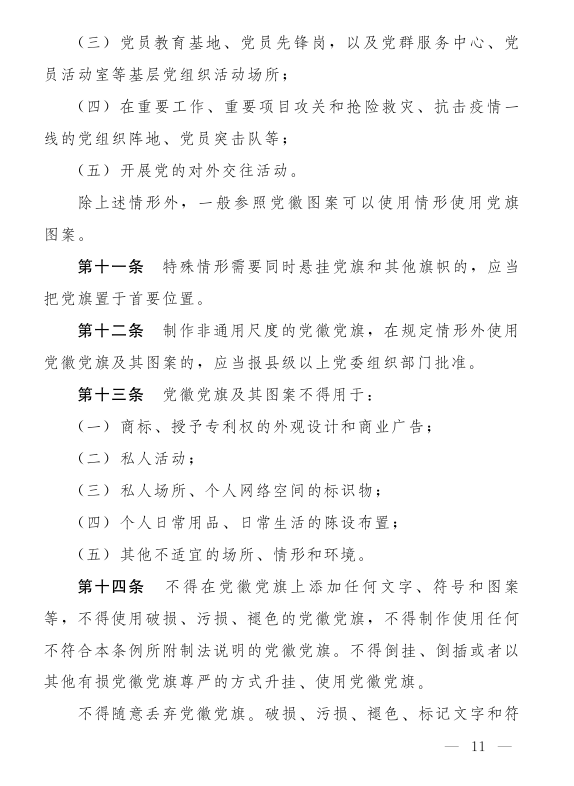 （三）党员教育基地、党员先锋岗，以及党群服务中心、党员活动室等基层党组织活动场所；

（四）在重要工作、重要项目攻关和抢险救灾、抗击疫情一线的党组织阵地、党员突击队等；

（五）开展党的对外交往活动。

除上述情形外，一般参照党徽图案可以使用情形使用党旗图案。

第十一条　特殊情形需要同时悬挂党旗和其他旗帜的，应当把党旗置于首要位置。

第十二条　制作非通用尺度的党徽党旗，在规定情形外使用党徽党旗及其图案的，应当报县级以上党委组织部门批准。

第十三条　党徽党旗及其图案不得用于：

（一）商标、授予专利权的外观设计和商业广告；

（二）私人活动；

（三）私人场所、个人网络空间的标识物；

（四）个人日常用品、日常生活的陈设布置；

（五）其他不适宜的场所、情形和环境。

第十四条　不得在党徽党旗上添加任何文字、符号和图案等，不得使用破损、污损、褪色的党徽党旗，不得制作使用任何不符合本条例所附制法说明的党徽党旗。不得倒挂、倒插或者以其他有损党徽党旗尊严的方式升挂、使用党徽党旗。

不得随意丢弃党徽党旗。破损、污损、褪色、标记文字和符

— 11 —